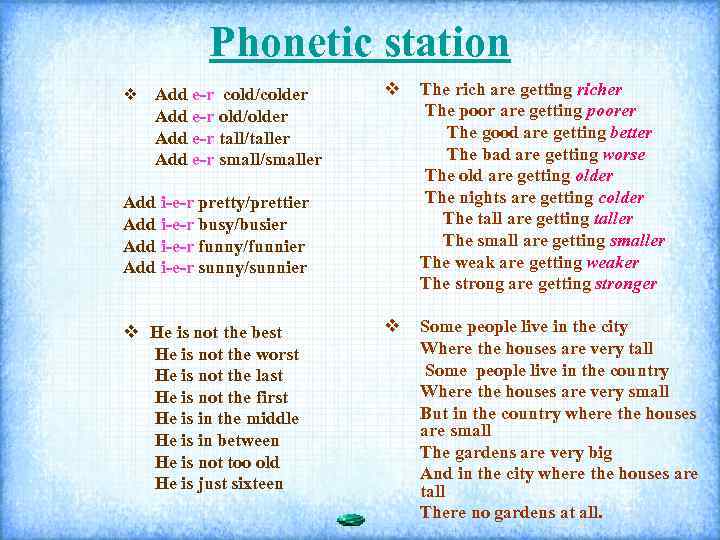 Phonetic station

❖ Add e-r cold/colder
Add e-r old/older
Add e-r tall/taller
Add e-r small/smaller

Add i-e-r pretty/prettier
Add i-e-r busy/busier
Add i-e-r funny/funnier
Add i-e-r sunny/sunnier

❖ He is not the best
He is not the worst
He is not the last
He is not the first
He is in the middle
He is in between
He is not too old
He is just sixteen

❖ The rich are getting richer
The poor are getting poorer
The good are getting better
The bad are getting worse
The old are getting older
The nights are getting colder
The tall are getting taller
The small are getting smaller
The weak are getting weaker
The strong are getting stronger

❖ Some people live in the city
Where the houses are very tall
Some people live in the country
Where the houses are very small
But in the country where the houses are small
The gardens are very big
And in the city where the houses are tall
There no gardens at all.